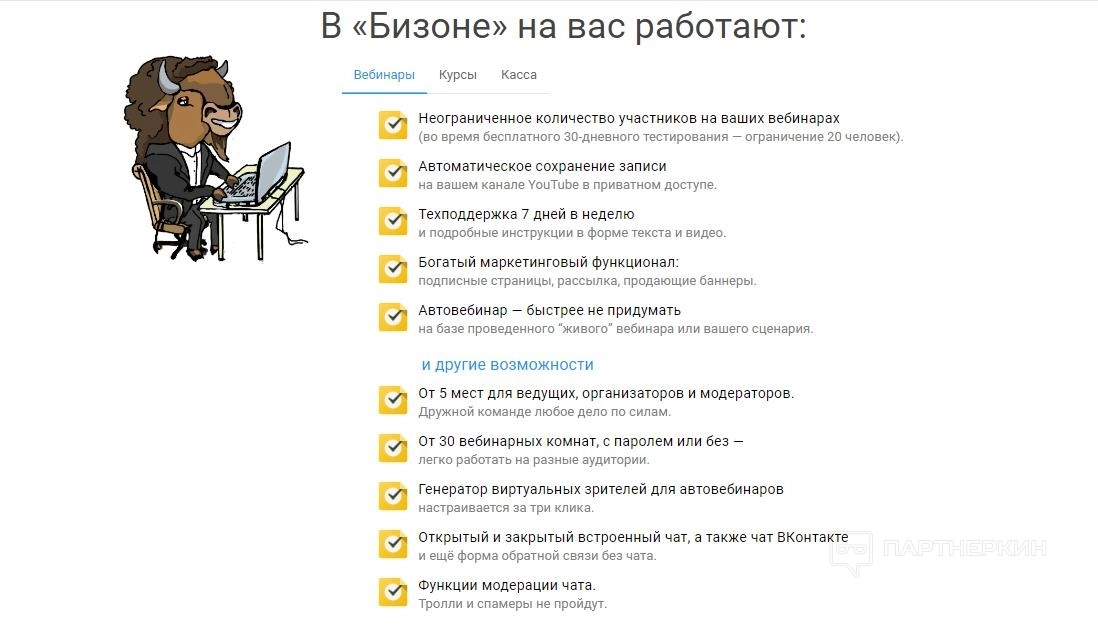 В «Бизоне» на вас работают:

Вебинары Курсы Касса

Неограниченное количество участников на ваших вебинарах
(во время бесплатного 30-дневного тестирования — ограничение 20 человек).

Автоматическое сохранение записи
на вашем канале YouTube в приватном доступе.

Техподдержка 7 дней в неделю
и подробные инструкции в форме текста и видео.

Богатый маркетинговый функционал:
подписные страницы, рассылка, продающие баннеры.

Автовебинар — быстрее не придумать
на базе проведенного "живого" вебинара или вашего сценария.

и другие возможности

От 5 мест для ведущих, организаторов и модераторов.
Дружной команде любое дело по силам.

От 30 вебинарных комнат, с паролем или без —
легко работать на разные аудитории.

Генератор виртуальных зрителей для автовебинаров
настраивается за три клика.

Открытый и закрытый встроенный чат, а также чат ВКонтакте
и ещё форма обратной связи без чата.

Функции модерации чата.
Тролли и спамеры не пройдут.

ПАРТНЕРКИН